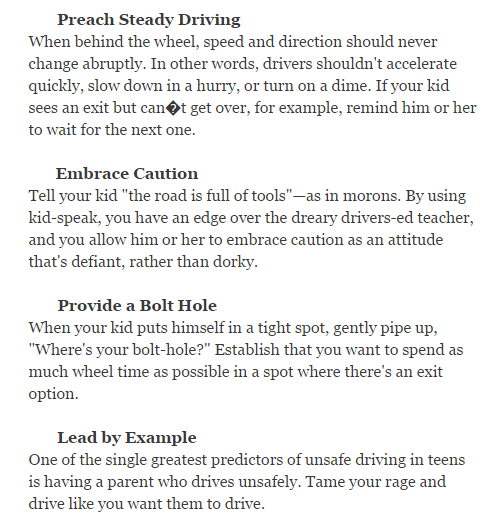 Preach Steady Driving
When behind the wheel, speed and direction should never change abruptly. In other words, drivers shouldn't accelerate quickly, slow down in a hurry, or turn on a dime. If your kid sees an exit but can�t get over, for example, remind him or her to wait for the next one.

Embrace Caution
Tell your kid "the road is full of tools"—as in morons. By using kid-speak, you have an edge over the dreary drivers-ed teacher, and you allow him or her to embrace caution as an attitude that's defiant, rather than dorky.

Provide a Bolt Hole
When your kid puts himself in a tight spot, gently pipe up, "Where's your bolt-hole?" Establish that you want to spend as much wheel time as possible in a spot where there's an exit option.

Lead by Example
One of the single greatest predictors of unsafe driving in teens is having a parent who drives unsafely. Tame your rage and drive like you want them to drive.